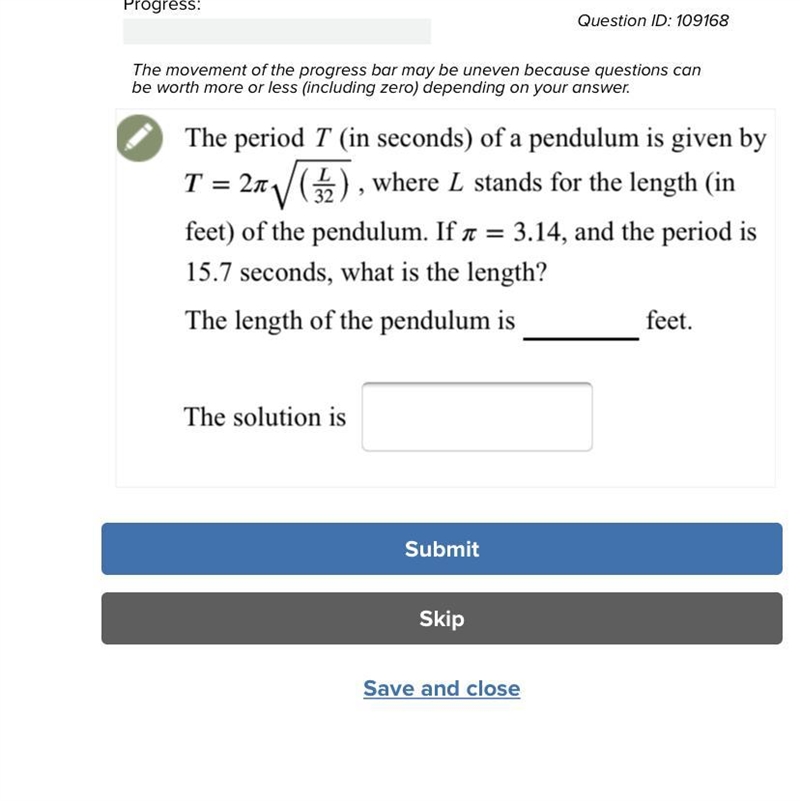 Progress:

Question ID: 109168

The movement of the progress bar may be uneven because questions can be worth more or less (including zero) depending on your answer.

The period $T$ (in seconds) of a pendulum is given by $T = 2\pi\sqrt{\left(\frac{L}{32}\right)}$, where $L$ stands for the length (in feet) of the pendulum. If $\pi = 3.14$, and the period is 15.7 seconds, what is the length?

The length of the pendulum is ________ feet.

The solution is

Submit

Skip

Save and close